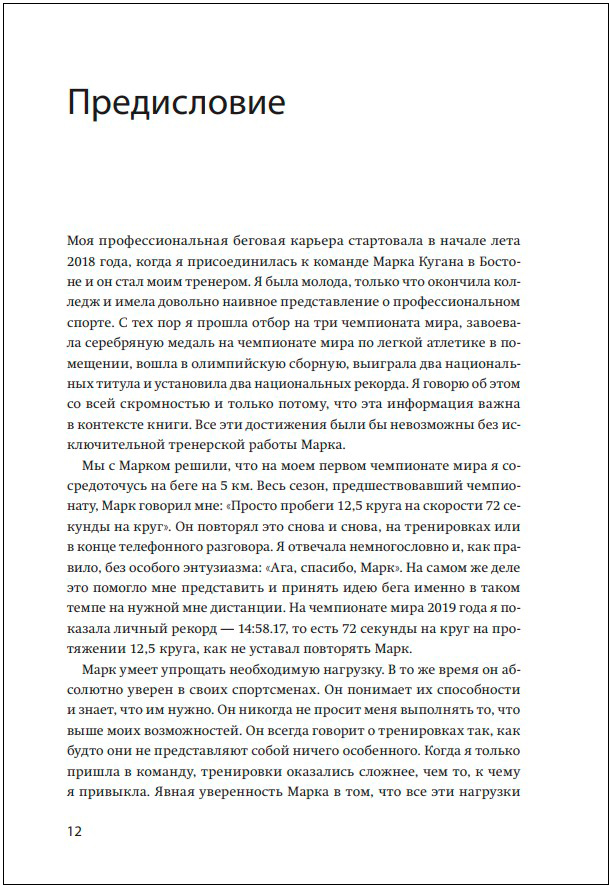 Предисловие

Моя профессиональная беговая карьера стартовала в начале лета 2018 года, когда я присоединилась к команде Марка Кугана в Бостоне и он стал моим тренером. Я была молода, только что окончила колледж и имела довольно наивное представление о профессиональном спорте. С тех пор я прошла отбор на три чемпионата мира, завоевала серебряную медаль на чемпионате мира по легкой атлетике в помещении, вошла в олимпийскую сборную, выиграла два национальных титула и установила два национальных рекорда. Я говорю об этом со всей скромностью и только потому, что эта информация важна в контексте книги. Все эти достижения были бы невозможны без исключительной тренерской работы Марка.

Мы с Марком решили, что на моем первом чемпионате мира я сосредоточусь на беге на 5 км. Весь сезон, предшествовавший чемпионату, Марк говорил мне: «Просто пробеги 12,5 круга на скорости 72 секунды на круг». Он повторял это снова и снова, на тренировках или в конце телефонного разговора. Я отвечала немногословно и, как правило, без особого энтузиазма: «Ага, спасибо, Марк». На самом же деле это помогло мне представить и принять идею бега именно в таком темпе на нужной мне дистанции. На чемпионате мира 2019 года я показала личный рекорд — 14:58.17, то есть 72 секунды на круг на протяжении 12,5 круга, как не уставал повторять Марк.

Марк умеет упрощать необходимую нагрузку. В то же время он абсолютно уверен в своих спортсменах. Он понимает их способности и знает, что им нужно. Он никогда не просит меня выполнять то, что выше моих возможностей. Он всегда говорит о тренировках так, как будто они не представляют собой ничего особенного. Когда я только пришла в команду, тренировки оказались сложнее, чем то, к чему я привыкла. Явная уверенность Марка в том, что все эти нагрузки

12